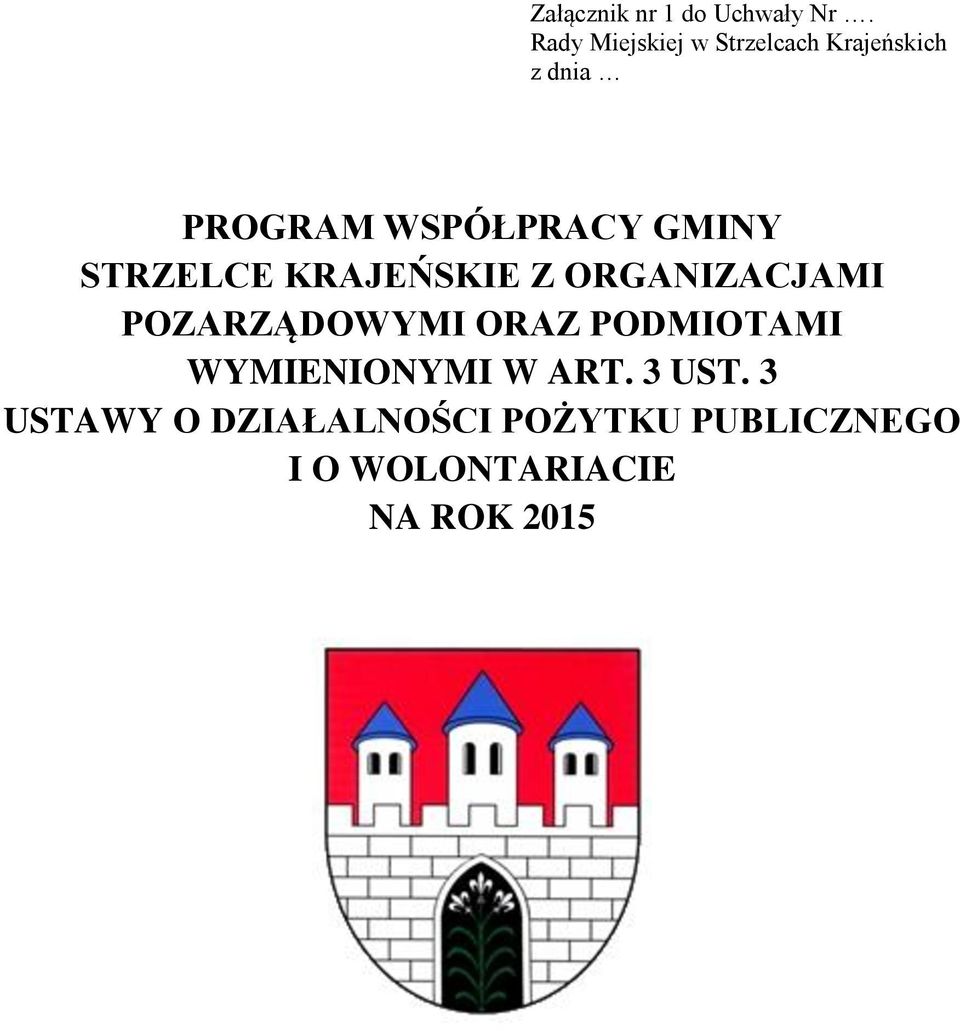 Załącznik nr 1 do Uchwały Nr ….
Rady Miejskiej w Strzelcach Krajeńskich
z dnia …

PROGRAM WSPÓŁPRACY GMINY STRZELCE KRAJEŃSKIE Z ORGANIZACJAMI POZARZĄDOWYMI ORAZ PODMIOTAMI WYMIENIONYMI W ART. 3 UST. 3 USTAWY O DZIAŁALNOŚCI POŻYTKU PUBLICZNEGO I O WOLONTARIACIE NA ROK 2015